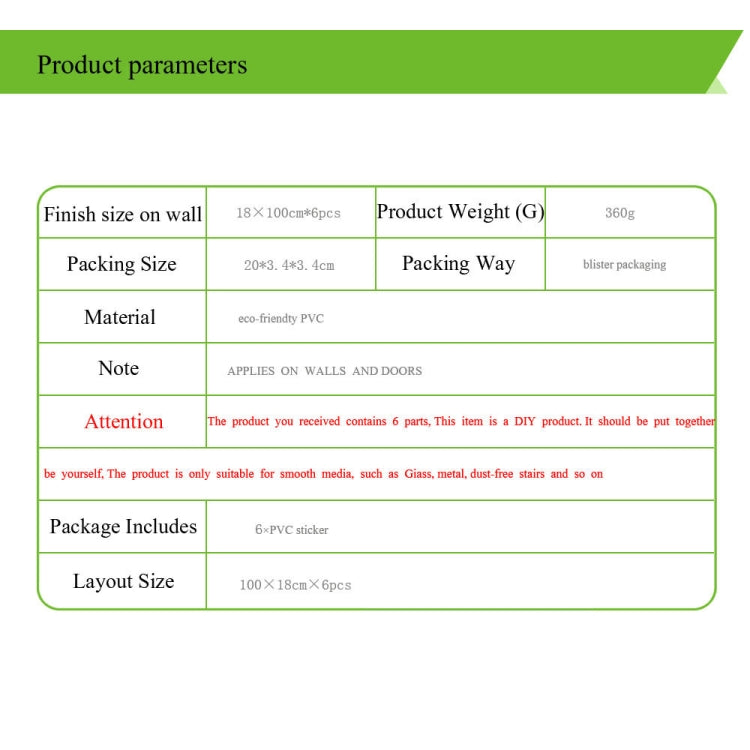 Product parameters

| Finish size on wall | 18×100cm*6pcs | Product Weight (G) | 360g |
|---|---|---|---|
| Packing Size | 20*3.4*3.4cm | Packing Way | blister packaging |
| Material | eco-friendty PVC | | |
| Note | APPLIES ON WALLS AND DOORS | | |
| Attention | The product you received contains 6 parts, This item is a DIY product. It should be put together | | |
| be yourself, The product is only suitable for smooth media, such as Giass, metal, dust-free stairs and so on | | | |
| Package Includes | 6×PVC sticker | | |
| Layout Size | 100×18cm×6pcs | | |